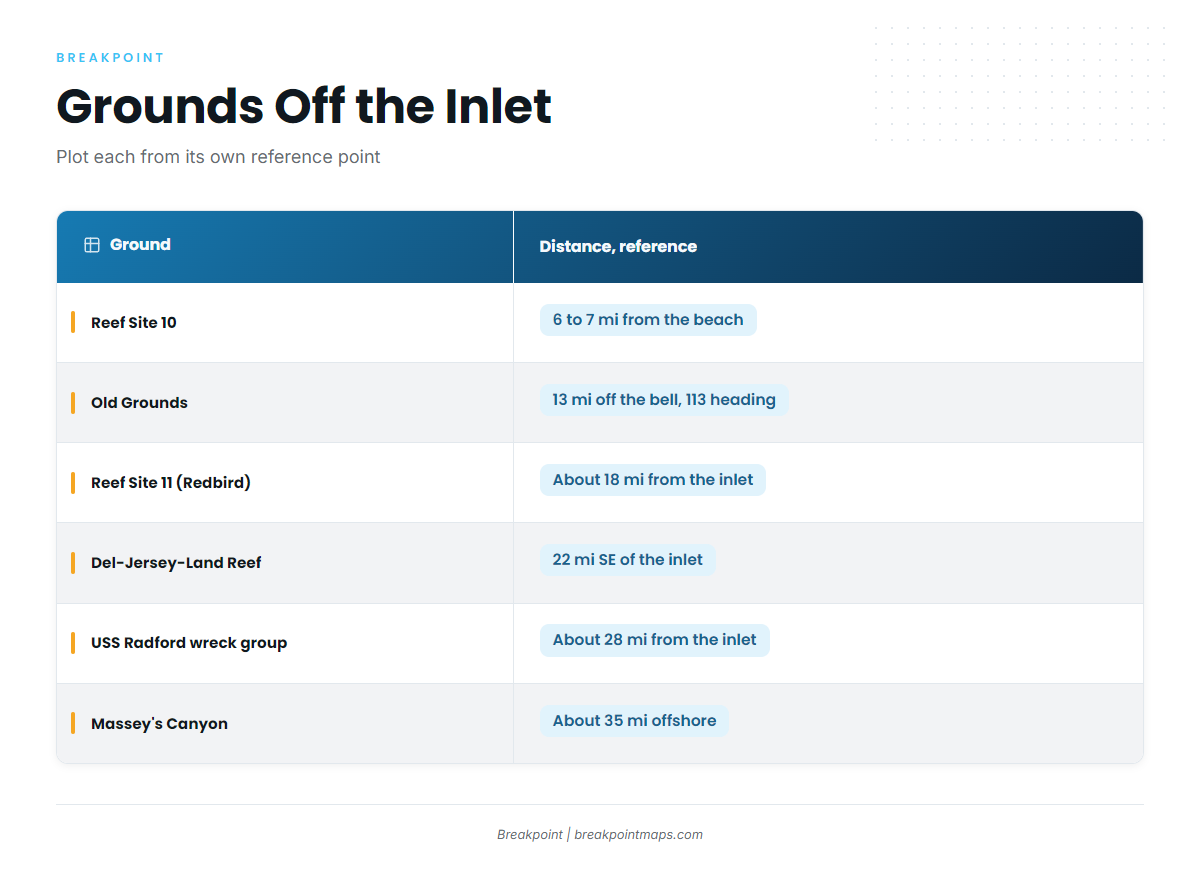 BREAKPOINT

Grounds Off the Inlet

Plot each from its own reference point

| Ground | Distance, reference |
|---|---|
| Reef Site 10 | 6 to 7 mi from the beach |
| Old Grounds | 13 mi off the bell, 113 heading |
| Reef Site 11 (Redbird) | About 18 mi from the inlet |
| Del-Jersey-Land Reef | 22 mi SE of the inlet |
| USS Radford wreck group | About 28 mi from the inlet |
| Massey's Canyon | About 35 mi offshore |

Breakpoint | breakpointmaps.com